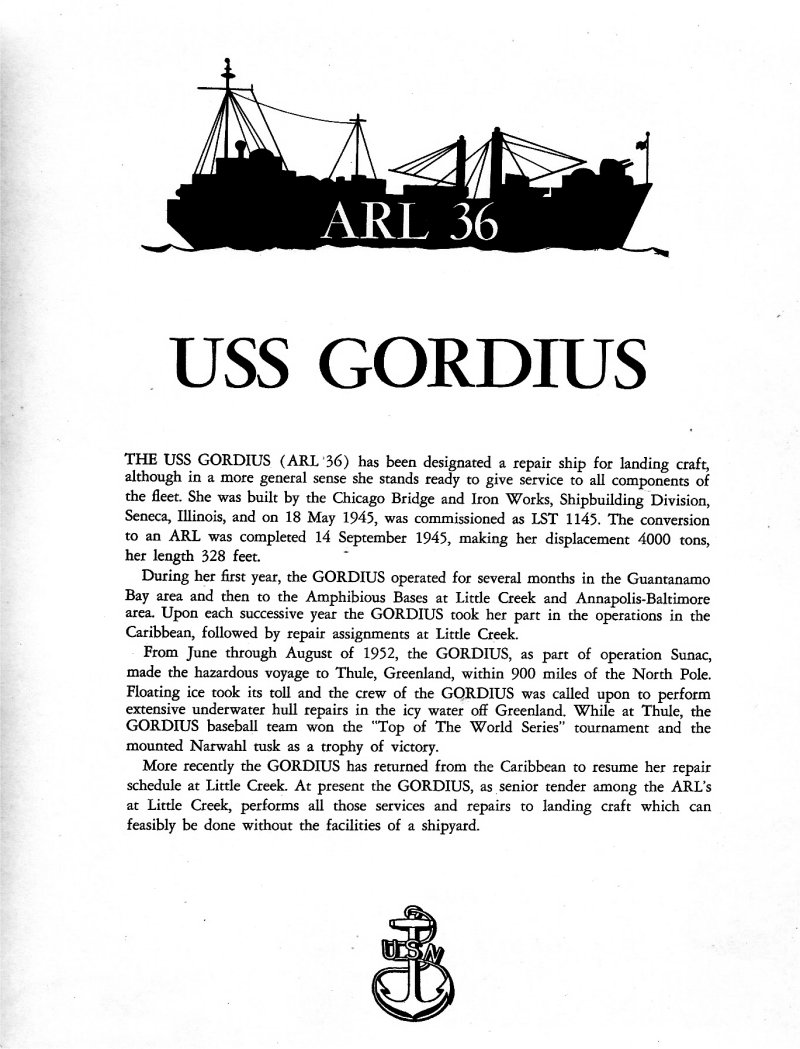 ARL 36

USS GORDIUS

THE USS GORDIUS (ARL 36) has been designated a repair ship for landing craft, although in a more general sense she stands ready to give service to all components of the fleet. She was built by the Chicago Bridge and Iron Works, Shipbuilding Division, Seneca, Illinois, and on 18 May 1945, was commissioned as LST 1145. The conversion to an ARL was completed 14 September 1945, making her displacement 4000 tons, her length 328 feet.

During her first year, the GORDIUS operated for several months in the Guantanamo Bay area and then to the Amphibious Bases at Little Creek and Annapolis-Baltimore area. Upon each successive year the GORDIUS took her part in the operations in the Caribbean, followed by repair assignments at Little Creek.

From June through August of 1952, the GORDIUS, as part of operation Sunac, made the hazardous voyage to Thule, Greenland, within 900 miles of the North Pole. Floating ice took its toll and the crew of the GORDIUS was called upon to perform extensive underwater hull repairs in the icy water off Greenland. While at Thule, the GORDIUS baseball team won the "Top of The World Series" tournament and the mounted Narwahl tusk as a trophy of victory.

More recently the GORDIUS has returned from the Caribbean to resume her repair schedule at Little Creek. At present the GORDIUS, as senior tender among the ARL's at Little Creek, performs all those services and repairs to landing craft which can feasibly be done without the facilities of a shipyard.

USN